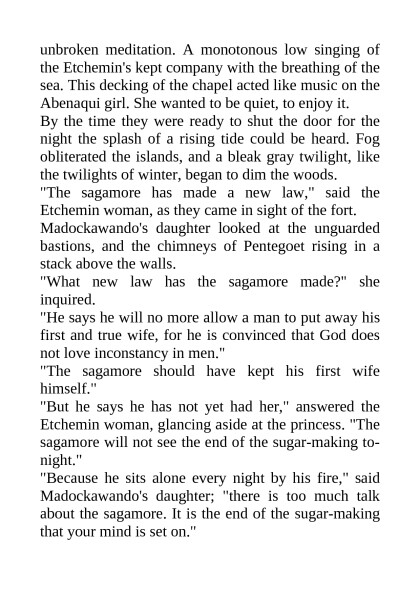 unbroken meditation. A monotonous low singing of the Etchemin's kept company with the breathing of the sea. This decking of the chapel acted like music on the Abenaqui girl. She wanted to be quiet, to enjoy it.
By the time they were ready to shut the door for the night the splash of a rising tide could be heard. Fog obliterated the islands, and a bleak gray twilight, like the twilights of winter, began to dim the woods.
"The sagamore has made a new law," said the Etchemin woman, as they came in sight of the fort.
Madockawando's daughter looked at the unguarded bastions, and the chimneys of Pentegoet rising in a stack above the walls.
"What new law has the sagamore made?" she inquired.
"He says he will no more allow a man to put away his first and true wife, for he is convinced that God does not love inconstancy in men."
"The sagamore should have kept his first wife himself."
"But he says he has not yet had her," answered the Etchemin woman, glancing aside at the princess. "The sagamore will not see the end of the sugar-making to-night."
"Because he sits alone every night by his fire," said Madockawando's daughter; "there is too much talk about the sagamore. It is the end of the sugar-making that your mind is set on."